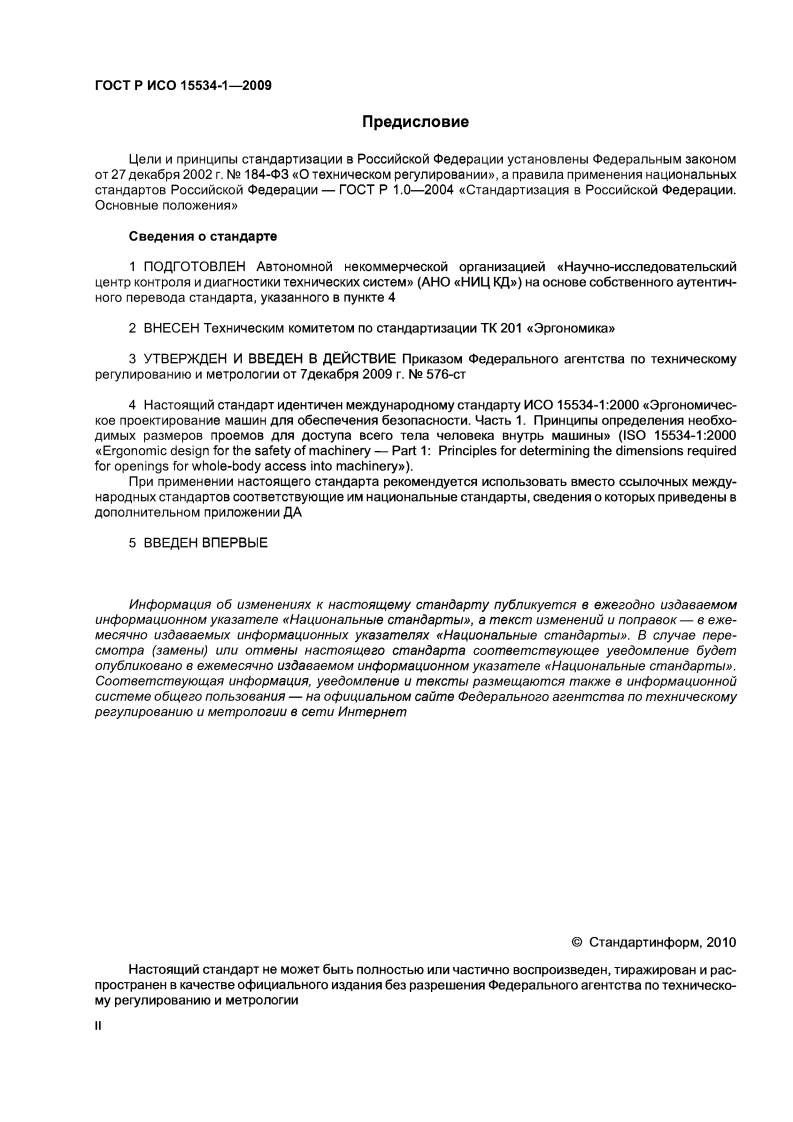 ГОСТ Р ИСО 15534-1—2009

Предисловие

Цели и принципы стандартизации в Российской Федерации установлены Федеральным законом от 27 декабря 2002 г. № 184-ФЗ «О техническом регулировании», а правила применения национальных стандартов Российской Федерации — ГОСТ Р 1.0—2004 «Стандартизация в Российской Федерации. Основные положения»

Сведения о стандарте

1 ПОДГОТОВЛЕН Автономной некоммерческой организацией «Научно-исследовательский центр контроля и диагностики технических систем» (АНО «НИЦ КД») на основе собственного аутентичного перевода стандарта, указанного в пункте 4

2 ВНЕСЕН Техническим комитетом по стандартизации ТК 201 «Эргономика»

3 УТВЕРЖДЕН И ВВЕДЕН В ДЕЙСТВИЕ Приказом Федерального агентства по техническому регулированию и метрологии от 7декабря 2009 г. № 576-ст

4 Настоящий стандарт идентичен международному стандарту ИСО 15534-1:2000 «Эргономическое проектирование машин для обеспечения безопасности. Часть 1. Принципы определения необходимых размеров проемов для доступа всего тела человека внутрь машины» (ISO 15534-1:2000 «Ergonomic design for the safety of machinery — Part 1: Principles for determining the dimensions required for openings for whole-body access into machinery»).

При применении настоящего стандарта рекомендуется использовать вместо ссылочных международных стандартов соответствующие им национальные стандарты, сведения о которых приведены в дополнительном приложении ДА

5 ВВЕДЕН ВПЕРВЫЕ

Информация об изменениях к настоящему стандарту публикуется в ежегодно издаваемом информационном указателе «Национальные стандарты», а текст изменений и поправок — в ежемесячно издаваемых информационных указателях «Национальные стандарты». В случае пересмотра (замены) или отмены настоящего стандарта соответствующее уведомление будет опубликовано в ежемесячно издаваемом информационном указателе «Национальные стандарты». Соответствующая информация, уведомление и тексты размещаются также в информационной системе общего пользования — на официальном сайте Федерального агентства по техническому регулированию и метрологии в сети Интернет

© Стандартинформ, 2010

Настоящий стандарт не может быть полностью или частично воспроизведен, тиражирован и распространен в качестве официального издания без разрешения Федерального агентства по техническому регулированию и метрологии

II